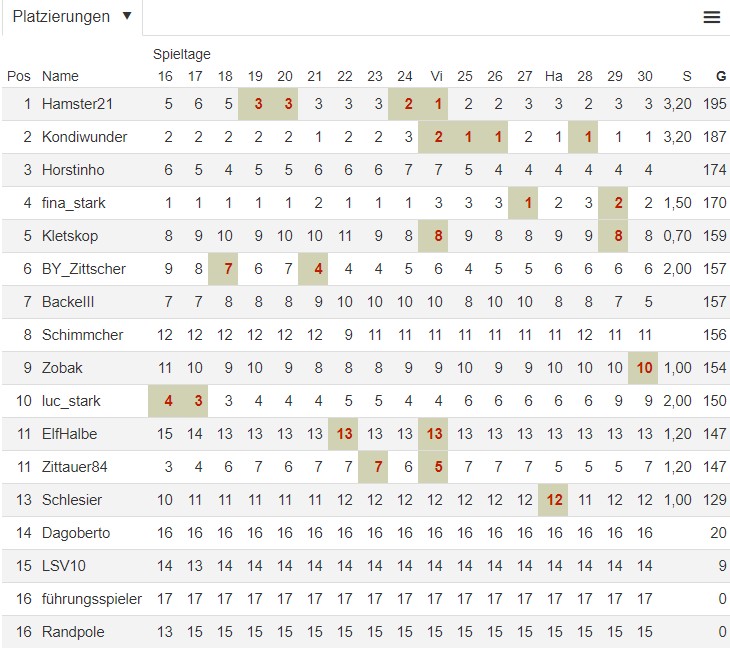 Platzierungen ▼

Spieltage

| Pos | Name | 16 | 17 | 18 | 19 | 20 | 21 | 22 | 23 | 24 | Vi | 25 | 26 | 27 | Ha | 28 | 29 | 30 | S | G |
|---|---|---|---|---|---|---|---|---|---|---|---|---|---|---|---|---|---|---|---|---|
| 1 | Hamster21 | 5 | 6 | 5 | 3 | 3 | 3 | 3 | 3 | 2 | 1 | 2 | 2 | 3 | 3 | 2 | 3 | 3 | 3,20 | 195 |
| 2 | Kondiwunder | 2 | 2 | 2 | 2 | 2 | 1 | 2 | 2 | 3 | 2 | 1 | 1 | 2 | 1 | 1 | 1 | 1 | 3,20 | 187 |
| 3 | Horstinho | 6 | 5 | 4 | 5 | 5 | 6 | 6 | 6 | 7 | 7 | 5 | 4 | 4 | 4 | 4 | 4 | 4 | | 174 |
| 4 | fina_stark | 1 | 1 | 1 | 1 | 1 | 2 | 1 | 1 | 1 | 3 | 3 | 3 | 1 | 2 | 3 | 2 | 2 | 1,50 | 170 |
| 5 | Kletskop | 8 | 9 | 10 | 9 | 10 | 10 | 11 | 9 | 8 | 8 | 9 | 8 | 8 | 9 | 9 | 8 | 8 | 0,70 | 159 |
| 6 | BY_Zittscher | 9 | 8 | 7 | 6 | 7 | 4 | 4 | 4 | 5 | 6 | 4 | 5 | 5 | 6 | 6 | 6 | 6 | 2,00 | 157 |
| 7 | BackeIII | 7 | 7 | 8 | 8 | 8 | 9 | 10 | 10 | 10 | 10 | 8 | 10 | 10 | 8 | 8 | 7 | 5 | | 157 |
| 8 | Schimmcher | 12 | 12 | 12 | 12 | 12 | 12 | 9 | 11 | 11 | 11 | 11 | 11 | 11 | 11 | 12 | 11 | 11 | | 156 |
| 9 | Zobak | 11 | 10 | 9 | 10 | 9 | 8 | 8 | 8 | 9 | 9 | 10 | 9 | 9 | 10 | 10 | 10 | 10 | 1,00 | 154 |
| 10 | luc_stark | 4 | 3 | 3 | 4 | 4 | 4 | 5 | 5 | 4 | 4 | 6 | 6 | 6 | 6 | 6 | 9 | 9 | 2,00 | 150 |
| 11 | ElfHalbe | 15 | 14 | 13 | 13 | 13 | 13 | 13 | 13 | 13 | 13 | 13 | 13 | 13 | 13 | 13 | 13 | 13 | 1,20 | 147 |
| 11 | Zittauer84 | 3 | 4 | 6 | 7 | 6 | 7 | 7 | 7 | 6 | 5 | 7 | 7 | 7 | 5 | 5 | 5 | 7 | 1,20 | 147 |
| 13 | Schlesier | 10 | 11 | 11 | 11 | 11 | 11 | 12 | 12 | 12 | 12 | 12 | 12 | 12 | 12 | 11 | 12 | 12 | 1,00 | 129 |
| 14 | Dagoberto | 16 | 16 | 16 | 16 | 16 | 16 | 16 | 16 | 16 | 16 | 16 | 16 | 16 | 16 | 16 | 16 | 16 | | 20 |
| 15 | LSV10 | 14 | 13 | 14 | 14 | 14 | 14 | 14 | 14 | 14 | 14 | 14 | 14 | 14 | 14 | 14 | 14 | 14 | | 9 |
| 16 | führungsspieler | 17 | 17 | 17 | 17 | 17 | 17 | 17 | 17 | 17 | 17 | 17 | 17 | 17 | 17 | 17 | 17 | 17 | | 0 |
| 16 | Randpole | 13 | 15 | 15 | 15 | 15 | 15 | 15 | 15 | 15 | 15 | 15 | 15 | 15 | 15 | 15 | 15 | 15 | | 0 |